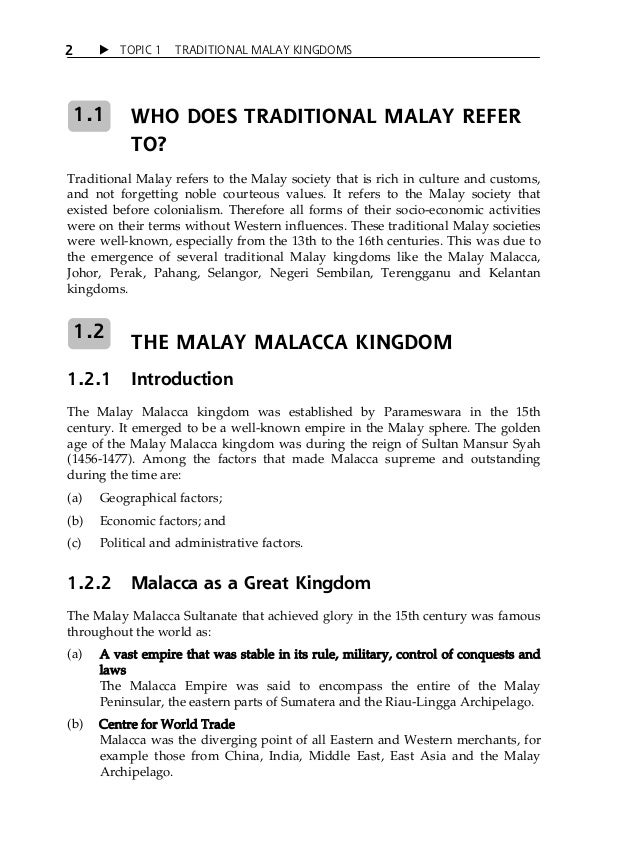 2 ▶ TOPIC 1 TRADITIONAL MALAY KINGDOMS

1.1 WHO DOES TRADITIONAL MALAY REFER TO?

Traditional Malay refers to the Malay society that is rich in culture and customs, and not forgetting noble courteous values. It refers to the Malay society that existed before colonialism. Therefore all forms of their socio-economic activities were on their terms without Western influences. These traditional Malay societies were well-known, especially from the 13th to the 16th centuries. This was due to the emergence of several traditional Malay kingdoms like the Malay Malacca, Johor, Perak, Pahang, Selangor, Negeri Sembilan, Terengganu and Kelantan kingdoms.

1.2 THE MALAY MALACCA KINGDOM

1.2.1 Introduction

The Malay Malacca kingdom was established by Parameswara in the 15th century. It emerged to be a well-known empire in the Malay sphere. The golden age of the Malay Malacca kingdom was during the reign of Sultan Mansur Syah (1456-1477). Among the factors that made Malacca supreme and outstanding during the time are:

(a) Geographical factors;

(b) Economic factors; and

(c) Political and administrative factors.

1.2.2 Malacca as a Great Kingdom

The Malay Malacca Sultanate that achieved glory in the 15th century was famous throughout the world as:

(a) A vast empire that was stable in its rule, military, control of conquests and laws
The Malacca Empire was said to encompass the entire of the Malay Peninsular, the eastern parts of Sumatera and the Riau-Lingga Archipelago.

(b) Centre for World Trade
Malacca was the diverging point of all Eastern and Western merchants, for example those from China, India, Middle East, East Asia and the Malay Archipelago.